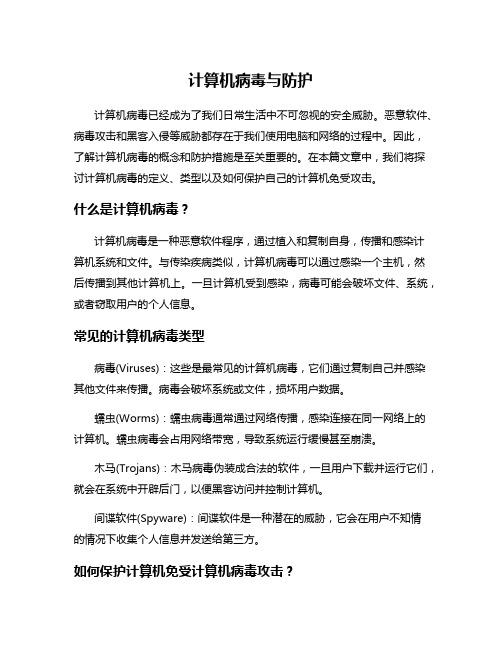 计算机病毒与防护

计算机病毒已经成为了我们日常生活中不可忽视的安全威胁。恶意软件、病毒攻击和黑客入侵等威胁都存在于我们使用电脑和网络的过程中。因此，了解计算机病毒的概念和防护措施是至关重要的。在本篇文章中，我们将探讨计算机病毒的定义、类型以及如何保护自己的计算机免受攻击。

什么是计算机病毒？

计算机病毒是一种恶意软件程序，通过植入和复制自身，传播和感染计算机系统和文件。与传染疾病类似，计算机病毒可以通过感染一个主机，然后传播到其他计算机上。一旦计算机受到感染，病毒可能会破坏文件、系统，或者窃取用户的个人信息。

常见的计算机病毒类型

病毒(Viruses)：这些是最常见的计算机病毒，它们通过复制自己并感染其他文件来传播。病毒会破坏系统或文件，损坏用户数据。

蠕虫(Worms)：蠕虫病毒通常通过网络传播，感染连接在同一网络上的计算机。蠕虫病毒会占用网络带宽，导致系统运行缓慢甚至崩溃。

木马(Trojans)：木马病毒伪装成合法的软件，一旦用户下载并运行它们，就会在系统中开辟后门，以便黑客访问并控制计算机。

间谍软件(Spyware)：间谍软件是一种潜在的威胁，它会在用户不知情的情况下收集个人信息并发送给第三方。

如何保护计算机免受计算机病毒攻击？